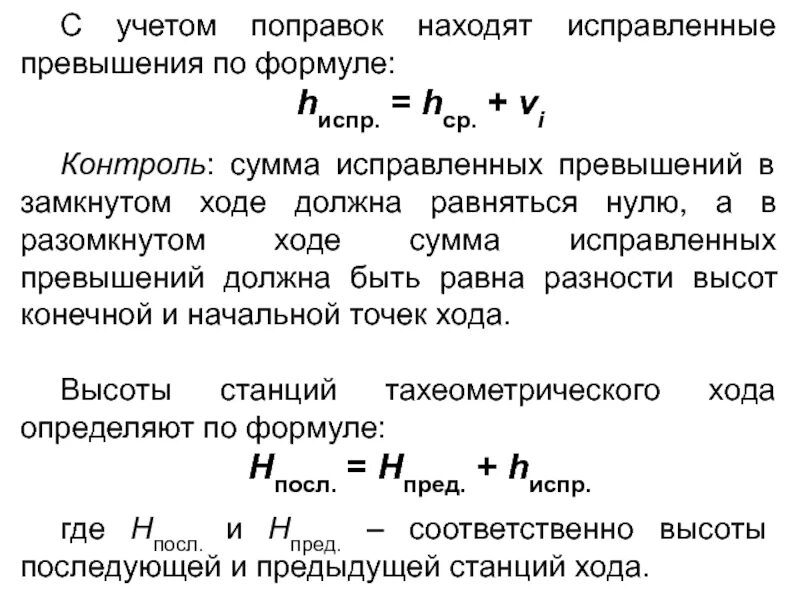 С учетом поправок находят исправленные превышения по формуле:

$h_{испр.} = h_{ср.} + v_i$

Контроль: сумма исправленных превышений в замкнутом ходе должна равняться нулю, а в разомкнутом ходе сумма исправленных превышений должна быть равна разности высот конечной и начальной точек хода.

Высоты станций тахеометрического хода определяют по формуле:

$H_{посл.} = H_{пред.} + h_{испр.}$

где $H_{посл.}$ и $H_{пред.}$ – соответственно высоты последующей и предыдущей станций хода.